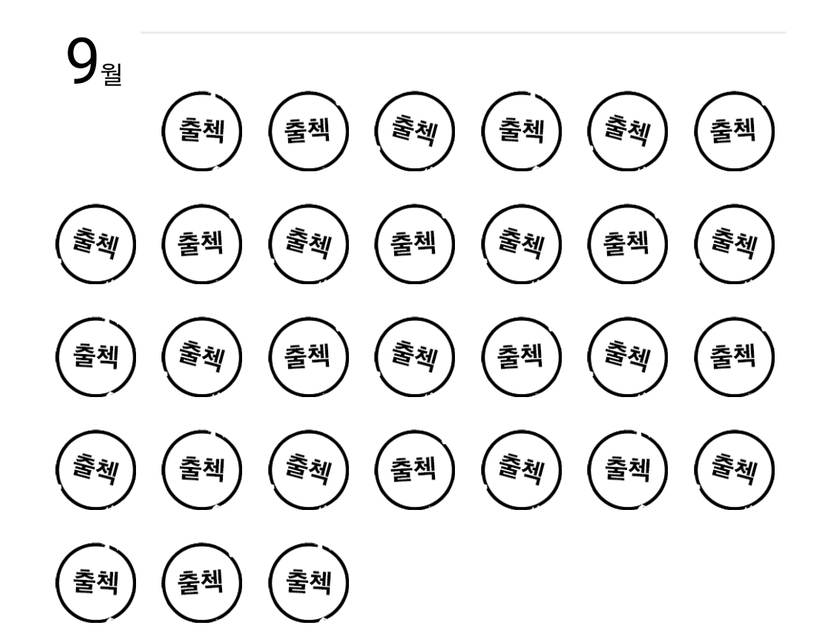 9월

출첵 출첵 출첵 출첵 출첵 출첵

출첵 출첵 출첵 출첵 출첵 출첵 출첵

출첵 출첵 출첵 출첵 출첵 출첵 출첵

출첵 출첵 출첵 출첵 출첵 출첵 출첵

출첵 출첵 출첵